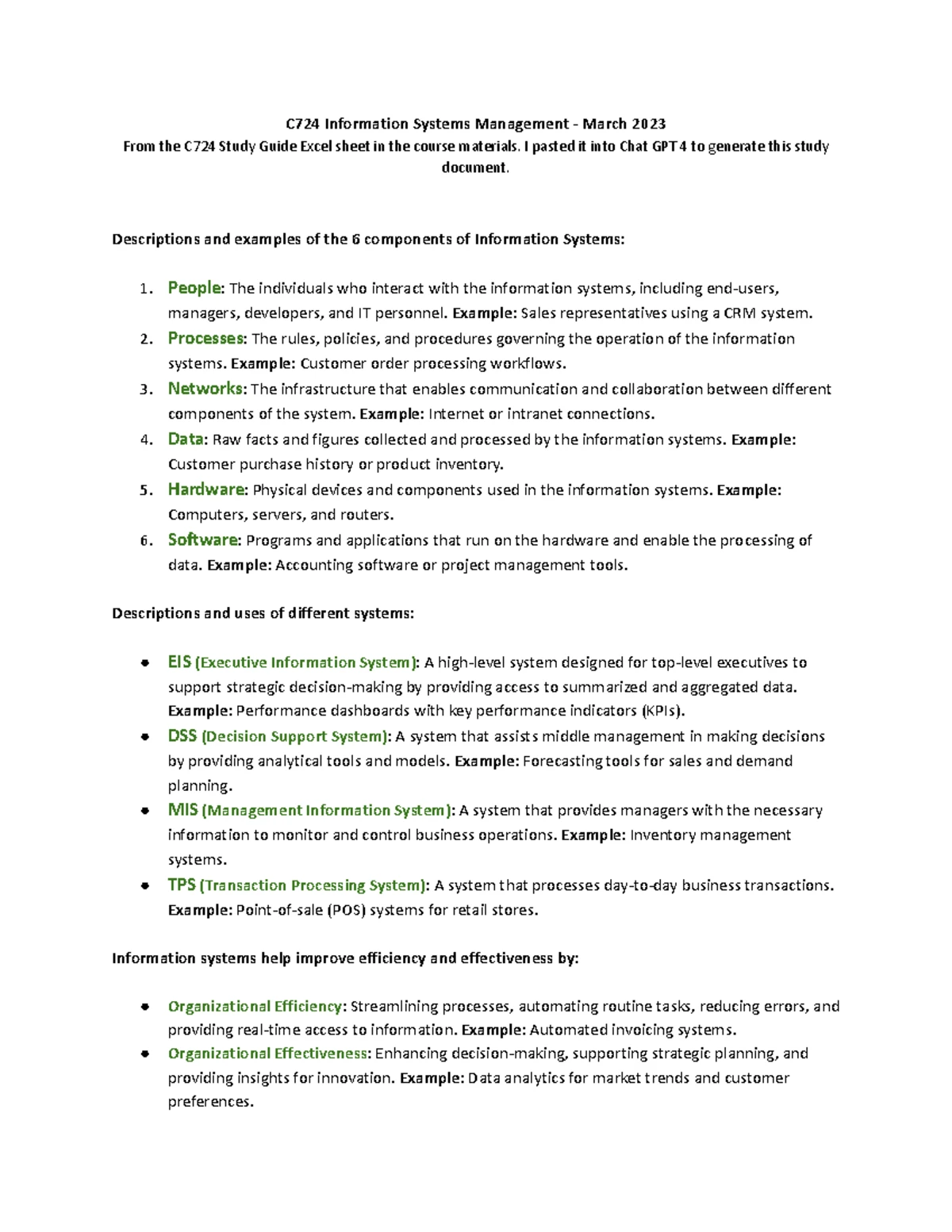 C724 Information Systems Management - March 2023
From the C724 Study Guide Excel sheet in the course materials. I pasted it into Chat GPT4 to generate this study document.

Descriptions and examples of the 6 components of Information Systems:

1. People: The individuals who interact with the information systems, including end-users, managers, developers, and IT personnel. Example: Sales representatives using a CRM system.
2. Processes: The rules, policies, and procedures governing the operation of the information systems. Example: Customer order processing workflows.
3. Networks: The infrastructure that enables communication and collaboration between different components of the system. Example: Internet or intranet connections.
4. Data: Raw facts and figures collected and processed by the information systems. Example: Customer purchase history or product inventory.
5. Hardware: Physical devices and components used in the information systems. Example: Computers, servers, and routers.
6. Software: Programs and applications that run on the hardware and enable the processing of data. Example: Accounting software or project management tools.

Descriptions and uses of different systems:

• EIS (Executive Information System): A high-level system designed for top-level executives to support strategic decision-making by providing access to summarized and aggregated data. Example: Performance dashboards with key performance indicators (KPIs).
• DSS (Decision Support System): A system that assists middle management in making decisions by providing analytical tools and models. Example: Forecasting tools for sales and demand planning.
• MIS (Management Information System): A system that provides managers with the necessary information to monitor and control business operations. Example: Inventory management systems.
• TPS (Transaction Processing System): A system that processes day-to-day business transactions. Example: Point-of-sale (POS) systems for retail stores.

Information systems help improve efficiency and effectiveness by:

• Organizational Efficiency: Streamlining processes, automating routine tasks, reducing errors, and providing real-time access to information. Example: Automated invoicing systems.
• Organizational Effectiveness: Enhancing decision-making, supporting strategic planning, and providing insights for innovation. Example: Data analytics for market trends and customer preferences.